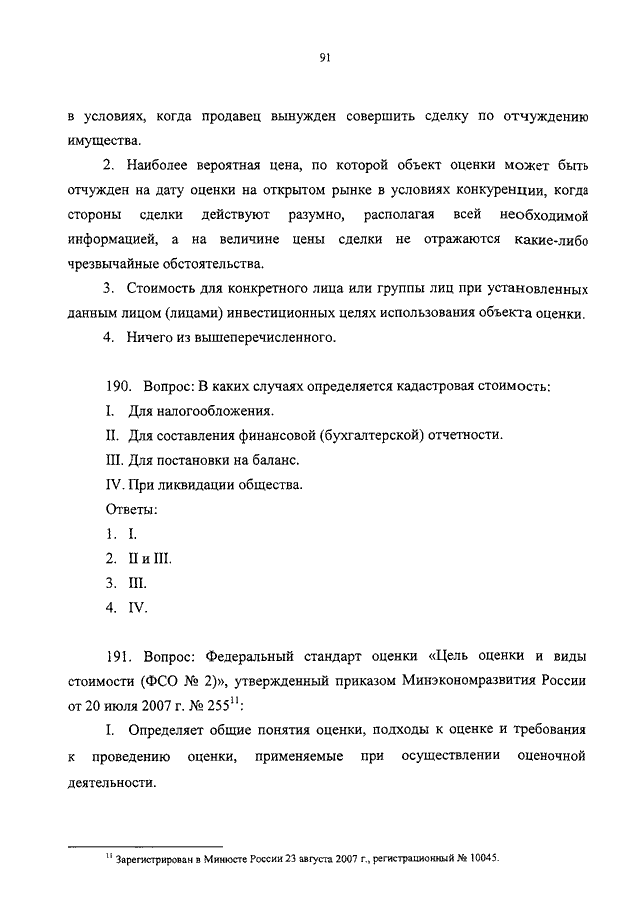 91

в условиях, когда продавец вынужден совершить сделку по отчуждению имущества.

2. Наиболее вероятная цена, по которой объект оценки может быть отчужден на дату оценки на открытом рынке в условиях конкуренции, когда стороны сделки действуют разумно, располагая всей необходимой информацией, а на величине цены сделки не отражаются какие-либо чрезвычайные обстоятельства.

3. Стоимость для конкретного лица или группы лиц при установленных данным лицом (лицами) инвестиционных целях использования объекта оценки.

4. Ничего из вышеперечисленного.

190. Вопрос: В каких случаях определяется кадастровая стоимость:

I. Для налогообложения.

II. Для составления финансовой (бухгалтерской) отчетности.

III. Для постановки на баланс.

IV. При ликвидации общества.

Ответы:

1. I.

2. II и III.

3. III.

4. IV.

191. Вопрос: Федеральный стандарт оценки «Цель оценки и виды стоимости (ФСО № 2)», утвержденный приказом Минэкономразвития России от 20 июля 2007 г. № 255$^{11}$:

I. Определяет общие понятия оценки, подходы к оценке и требования к проведению оценки, применяемые при осуществлении оценочной деятельности.

$^{11}$ Зарегистрирован в Минюсте России 23 августа 2007 г., регистрационный № 10045.